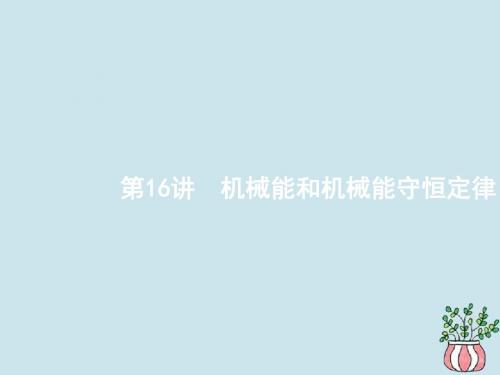 第16讲　机械能和机械能守恒定律